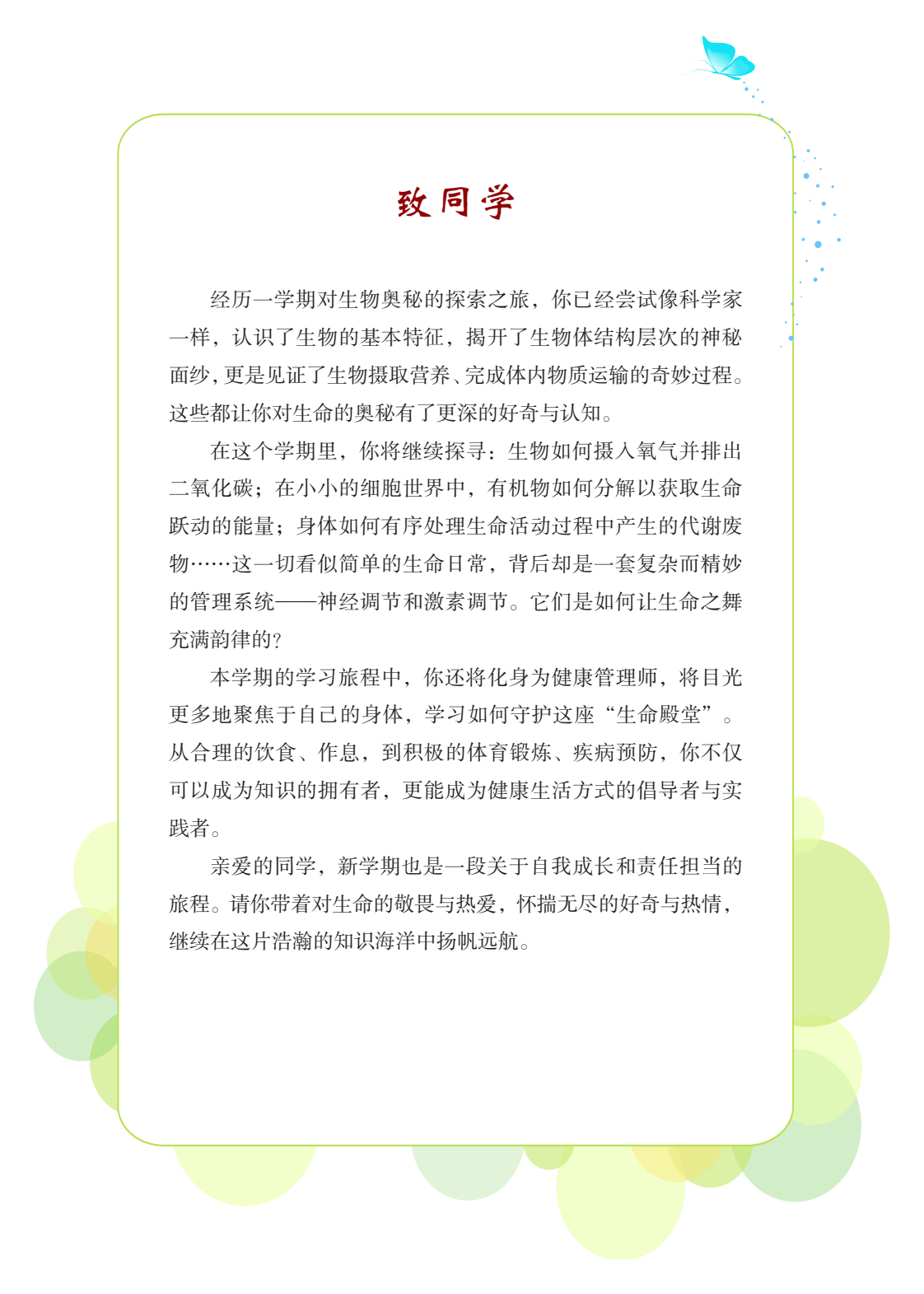 致同学

经历一学期对生物奥秘的探索之旅，你已经尝试像科学家一样，认识了生物的基本特征，揭开了生物体结构层次的神秘面纱，更是见证了生物摄取营养、完成体内物质运输的奇妙过程。这些都让你对生命的奥秘有了更深的好奇与认知。

在这个学期里，你将继续探寻：生物如何摄入氧气并排出二氧化碳；在小小的细胞世界中，有机物如何分解以获取生命跃动的能量；身体如何有序处理生命活动过程中产生的代谢废物……这一切看似简单的生命日常，背后却是一套复杂而精妙的管理系统——神经调节和激素调节。它们是如何让生命之舞充满韵律的？

本学期的学习旅程中，你还将化身为健康管理师，将目光更多地聚焦于自己的身体，学习如何守护这座“生命殿堂”。从合理的饮食、作息，到积极的体育锻炼、疾病预防，你不仅可以成为知识的拥有者，更能成为健康生活方式的倡导者与实践者。

亲爱的同学，新学期也是一段关于自我成长和责任担当的旅程。请你带着对生命的敬畏与热爱，怀揣无尽的好奇与热情，继续在这片浩瀚的知识海洋中扬帆远航。